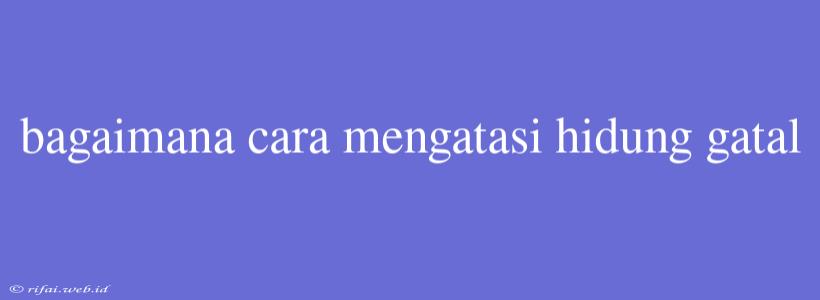 bagaimana cara mengatasi hidung gatal

© rifai.web.id